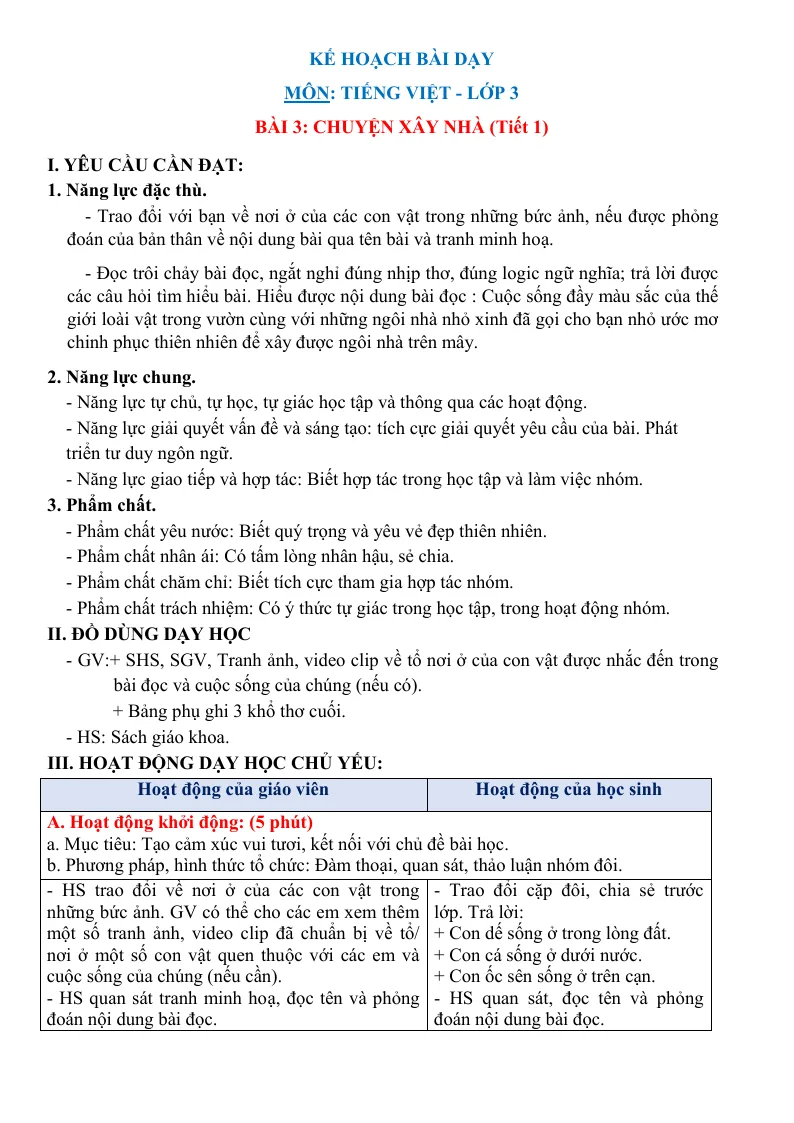 KẾ HOẠCH BÀI DẠY

MÔN: TIẾNG VIỆT - LỚP 3

BÀI 3: CHUYỆN XÂY NHÀ (Tiết 1)

I. YÊU CẦU CẦN ĐẠT:

1. Năng lực đặc thù.

- Trao đổi với bạn về nơi ở của các con vật trong những bức ảnh, nếu được phỏng đoán của bản thân về nội dung bài qua tên bài và tranh minh hoạ.

- Đọc trôi chảy bài đọc, ngắt nghỉ đúng nhịp thơ, đúng logic ngữ nghĩa; trả lời được các câu hỏi tìm hiểu bài. Hiểu được nội dung bài đọc : Cuộc sống đầy màu sắc của thế giới loài vật trong vườn cùng với những ngôi nhà nhỏ xinh đã gọi cho bạn nhỏ ước mơ chinh phục thiên nhiên để xây được ngôi nhà trên mây.

2. Năng lực chung.

- Năng lực tự chủ, tự học, tự giác học tập và thông qua các hoạt động.

- Năng lực giải quyết vấn đề và sáng tạo: tích cực giải quyết yêu cầu của bài. Phát triển tư duy ngôn ngữ.

- Năng lực giao tiếp và hợp tác: Biết hợp tác trong học tập và làm việc nhóm.

3. Phẩm chất.

- Phẩm chất yêu nước: Biết quý trọng và yêu vẻ đẹp thiên nhiên.

- Phẩm chất nhân ái: Có tấm lòng nhân hậu, sẻ chia.

- Phẩm chất chăm chỉ: Biết tích cực tham gia hợp tác nhóm.

- Phẩm chất trách nhiệm: Có ý thức tự giác trong học tập, trong hoạt động nhóm.

II. ĐỒ DÙNG DẠY HỌC

- GV:+ SHS, SGV, Tranh ảnh, video clip về tổ nơi ở của con vật được nhắc đến trong bài đọc và cuộc sống của chúng (nếu có).

+ Bảng phụ ghi 3 khổ thơ cuối.

- HS: Sách giáo khoa.

III. HOẠT ĐỘNG DẠY HỌC CHỦ YẾU:

| Hoạt động của giáo viên | Hoạt động của học sinh |
|---|---|
| A. Hoạt động khởi động: (5 phút) a. Mục tiêu: Tạo cảm xúc vui tươi, kết nối với chủ đề bài học. b. Phương pháp, hình thức tổ chức: Đàm thoại, quan sát, thảo luận nhóm đôi. | |
| - HS trao đổi về nơi ở của các con vật trong những bức ảnh. GV có thể cho các em xem thêm một số tranh ảnh, video clip đã chuẩn bị về tổ/ nơi ở một số con vật quen thuộc với các em và cuộc sống của chúng (nếu cần). - HS quan sát tranh minh hoạ, đọc tên và phỏng đoán nội dung bài đọc. | - Trao đổi cặp đôi, chia sẻ trước lớp. Trả lời: + Con dế sống ở trong lòng đất. + Con cá sống ở dưới nước. + Con ốc sên sống ở trên cạn. - HS quan sát, đọc tên và phỏng đoán nội dung bài đọc. |